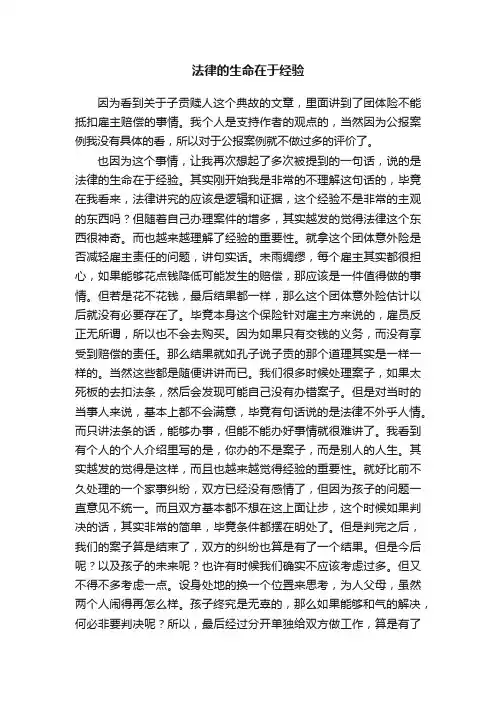 法律的生命在于经验

因为看到关于子贡赎人这个典故的文章，里面讲到了团体险不能抵扣雇主赔偿的事情。我个人是支持作者的观点的，当然因为公报案例我没有具体的看，所以对于公报案例就不做过多的评价了。

也因为这个事情，让我再次想起了多次被提到的一句话，说的是法律的生命在于经验。其实刚开始我是非常的不理解这句话的，毕竟在我看来，法律讲究的应该是逻辑和证据，这个经验不是非常的主观的东西吗？但随着自己办理案件的增多，其实越发的觉得法律这个东西很神奇。而也越来越理解了经验的重要性。就拿这个团体意外险是否减轻雇主责任的问题，讲句实话。未雨绸缪，每个雇主其实都很担心，如果能够花点钱降低可能发生的赔偿，那应该是一件值得做的事情。但若是花不花钱，最后结果都一样，那么这个团体意外险估计以后就没有必要存在了。毕竟本身这个保险针对雇主方来说的，雇员反正无所谓，所以也不会去购买。因为如果只有交钱的义务，而没有享受到赔偿的责任。那么结果就如孔子说子贡的那个道理其实是一样一样的。当然这些都是随便讲讲而已。我们很多时候处理案子，如果太死板的去扣法条，然后会发现可能自己没有办错案子。但是对当时的当事人来说，基本上都不会满意，毕竟有句话说的是法律不外乎人情。而只讲法条的话，能够办事，但能不能办好事情就很难讲了。我看到有个人的个人介绍里写的是，你办的不是案子，而是别人的人生。其实越发的觉得是这样，而且也越来越觉得经验的重要性。就好比前不久处理的一个家事纠纷，双方已经没有感情了，但因为孩子的问题一直意见不统一。而且双方基本都不想在这上面让步，这个时候如果判决的话，其实非常的简单，毕竟条件都摆在明处了。但是判完之后，我们的案子算是结束了，双方的纠纷也算是有了一个结果。但是今后呢？以及孩子的未来呢？也许有时候我们确实不应该考虑过多。但又不得不多考虑一点。设身处地的换一个位置来思考，为人父母，虽然两个人闹得再怎么样。孩子终究是无辜的，那么如果能够和气的解决，何必非要判决呢？所以，最后经过分开单独给双方做工作，算是有了